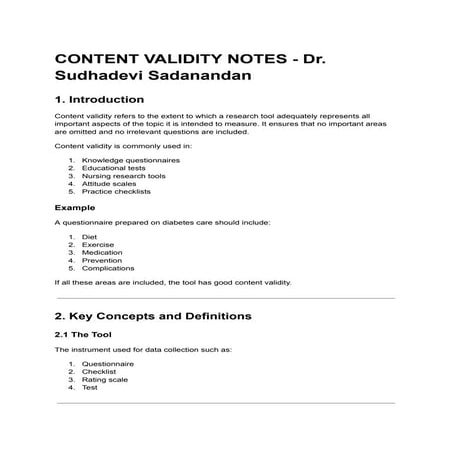 CONTENT VALIDITY NOTES - Dr. Sudhadevi Sadanandan

1. Introduction

Content validity refers to the extent to which a research tool adequately represents all important aspects of the topic it is intended to measure. It ensures that no important areas are omitted and no irrelevant questions are included.

Content validity is commonly used in:

1. Knowledge questionnaires
2. Educational tests
3. Nursing research tools
4. Attitude scales
5. Practice checklists

Example

A questionnaire prepared on diabetes care should include:

1. Diet
2. Exercise
3. Medication
4. Prevention
5. Complications

If all these areas are included, the tool has good content validity.

2. Key Concepts and Definitions

2.1 The Tool

The instrument used for data collection such as:

1. Questionnaire
2. Checklist
3. Rating scale
4. Test